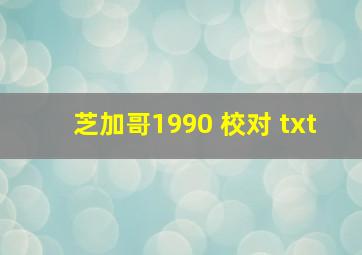 芝加哥1990 校对 txt